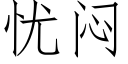 忧闷